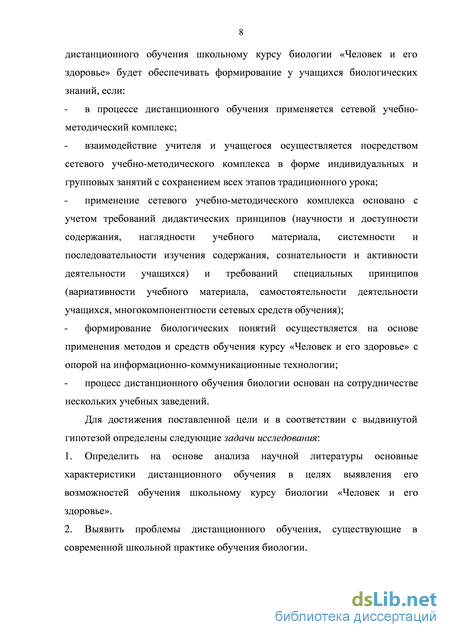 8

дистанционного обучения школьному курсу биологии «Человек и его здоровье» будет обеспечивать формирование у учащихся биологических знаний, если:

- в процессе дистанционного обучения применяется сетевой учебно-методический комплекс;

- взаимодействие учителя и учащегося осуществляется посредством сетевого учебно-методического комплекса в форме индивидуальных и групповых занятий с сохранением всех этапов традиционного урока;

- применение сетевого учебно-методического комплекса основано с учетом требований дидактических принципов (научности и доступности содержания, наглядности учебного материала, системности и последовательности изучения содержания, сознательности и активности деятельности учащихся) и требований специальных принципов (вариативности учебного материала, самостоятельности деятельности учащихся, многокомпонентности сетевых средств обучения);

- формирование биологических понятий осуществляется на основе применения методов и средств обучения курсу «Человек и его здоровье» с опорой на информационно-коммуникационные технологии;

- процесс дистанционного обучения биологии основан на сотрудничестве нескольких учебных заведений.

Для достижения поставленной цели и в соответствии с выдвинутой гипотезой определены следующие задачи исследования:

1. Определить на основе анализа научной литературы основные характеристики дистанционного обучения в целях выявления его возможностей обучения школьному курсу биологии «Человек и его здоровье».

2. Выявить проблемы дистанционного обучения, существующие в современной школьной практике обучения биологии.

dsLib.net
библиотека диссертаций